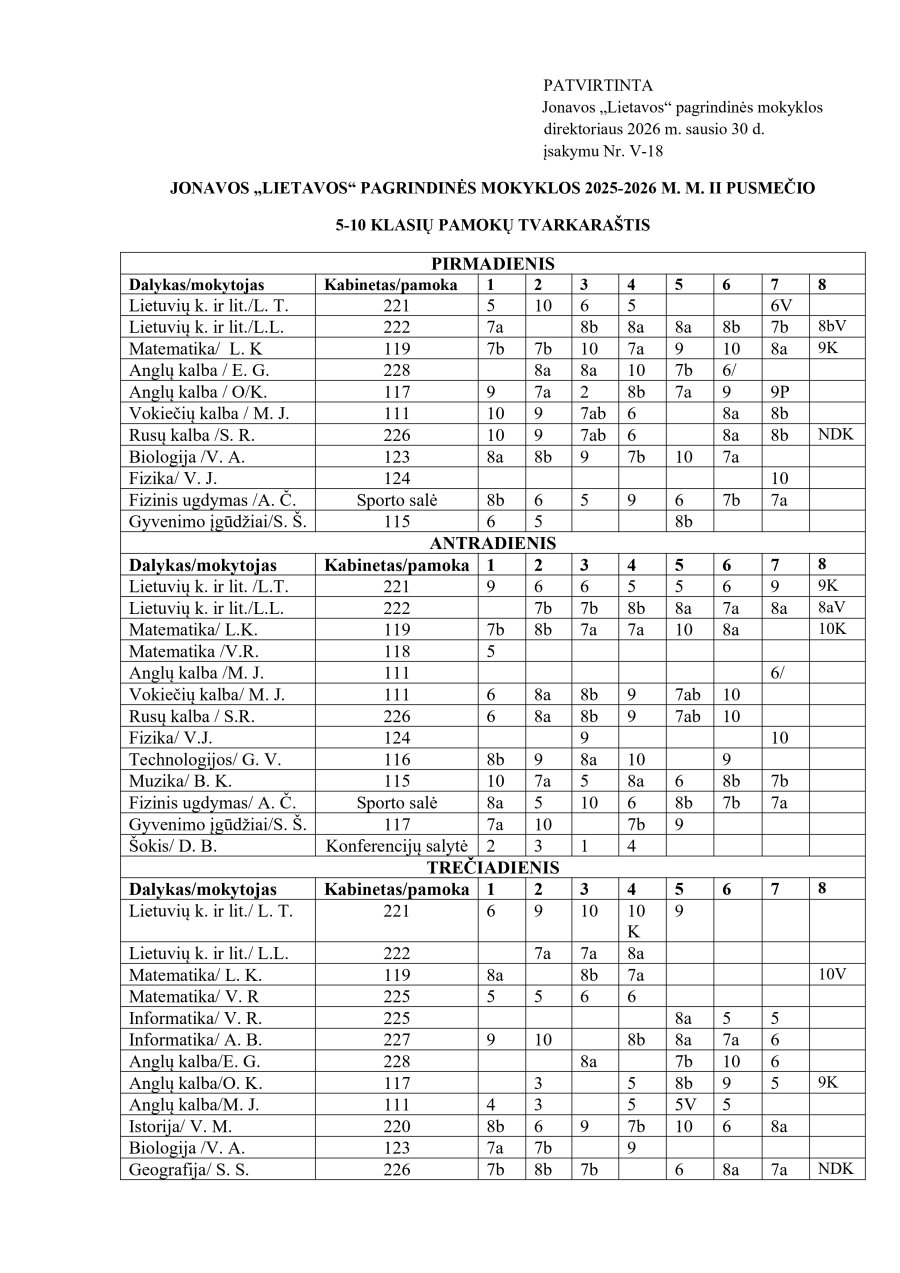 PATVIRTINTA
Jonavos „Lietavos“ pagrindinės mokyklos direktoriaus 2026 m. sausio 30 d. įsakymu Nr. V-18

JONAVOS „LIETAVOS“ PAGRINDINĖS MOKYKLOS 2025-2026 M. M. II PUSMEČIO

5-10 KLASIŲ PAMOKŲ TVARKARAŠTIS

| PIRMADIENIS | | | | | | | | | |
|---|---|---|---|---|---|---|---|---|---|
| Dalykas/mokytojas | Kabinetas/pamoka | 1 | 2 | 3 | 4 | 5 | 6 | 7 | 8 |
| Lietuvių k. ir lit./L. T. | 221 | 5 | 10 | 6 | 5 | | | 6V | |
| Lietuvių k. ir lit./L.L. | 222 | 7a | | 8b | 8a | 8a | 8b | 7b | 8bV |
| Matematika/ L. K | 119 | 7b | 7b | 10 | 7a | 9 | 10 | 8a | 9K |
| Anglų kalba / E. G. | 228 | | 8a | 8a | 10 | 7b | 6/ | | |
| Anglų kalba / O/K. | 117 | 9 | 7a | 2 | 8b | 7a | 9 | 9P | |
| Vokiečių kalba / M. J. | 111 | 10 | 9 | 7ab | 6 | | 8a | 8b | |
| Rusų kalba /S. R. | 226 | 10 | 9 | 7ab | 6 | | 8a | 8b | NDK |
| Biologija /V. A. | 123 | 8a | 8b | 9 | 7b | 10 | 7a | | |
| Fizika/ V. J. | 124 | | | | | | | 10 | |
| Fizinis ugdymas /A. Č. | Sporto salė | 8b | 6 | 5 | 9 | 6 | 7b | 7a | |
| Gyvenimo įgūdžiai/S. Š. | 115 | 6 | 5 | | | 8b | | | |
| ANTRADIENIS | | | | | | | | | |
| Dalykas/mokytojas | Kabinetas/pamoka | 1 | 2 | 3 | 4 | 5 | 6 | 7 | 8 |
| Lietuvių k. ir lit. /L.T. | 221 | 9 | 6 | 6 | 5 | 5 | 6 | 9 | 9K |
| Lietuvių k. ir lit./L.L. | 222 | | 7b | 7b | 8b | 8a | 7a | 8a | 8aV |
| Matematika/ L.K. | 119 | 7b | 8b | 7a | 7a | 10 | 8a | | 10K |
| Matematika /V.R. | 118 | 5 | | | | | | | |
| Anglų kalba /M. J. | 111 | | | | | | | 6/ | |
| Vokiečių kalba/ M. J. | 111 | 6 | 8a | 8b | 9 | 7ab | 10 | | |
| Rusų kalba / S.R. | 226 | 6 | 8a | 8b | 9 | 7ab | 10 | | |
| Fizika/ V.J. | 124 | | | 9 | | | | 10 | |
| Technologijos/ G. V. | 116 | 8b | 9 | 8a | 10 | | 9 | | |
| Muzika/ B. K. | 115 | 10 | 7a | 5 | 8a | 6 | 8b | 7b | |
| Fizinis ugdymas/ A. Č. | Sporto salė | 8a | 5 | 10 | 6 | 8b | 7b | 7a | |
| Gyvenimo įgūdžiai/S. Š. | 117 | 7a | 10 | | 7b | 9 | | | |
| Šokis/ D. B. | Konferencijų salytė | 2 | 3 | 1 | 4 | | | | |
| TREČIADIENIS | | | | | | | | | |
| Dalykas/mokytojas | Kabinetas/pamoka | 1 | 2 | 3 | 4 | 5 | 6 | 7 | 8 |
| Lietuvių k. ir lit./ L. T. | 221 | 6 | 9 | 10 | 10 K | 9 | | | |
| Lietuvių k. ir lit./ L.L. | 222 | | 7a | 7a | 8a | | | | |
| Matematika/ L. K. | 119 | 8a | | 8b | 7a | | | | 10V |
| Matematika/ V. R | 225 | 5 | 5 | 6 | 6 | | | | |
| Informatika/ V. R. | 225 | | | | | 8a | 5 | 5 | |
| Informatika/ A. B. | 227 | 9 | 10 | | 8b | 8a | 7a | 6 | |
| Anglų kalba/E. G. | 228 | | | 8a | | 7b | 10 | 6 | |
| Anglų kalba/O. K. | 117 | | 3 | | 5 | 8b | 9 | 5 | 9K |
| Anglų kalba/M. J. | 111 | 4 | 3 | | 5 | 5V | 5 | | |
| Istorija/ V. M. | 220 | 8b | 6 | 9 | 7b | 10 | 6 | 8a | |
| Biologija /V. A. | 123 | 7a | 7b | | 9 | | | | |
| Geografija/ S. S. | 226 | 7b | 8b | 7b | | 6 | 8a | 7a | NDK |